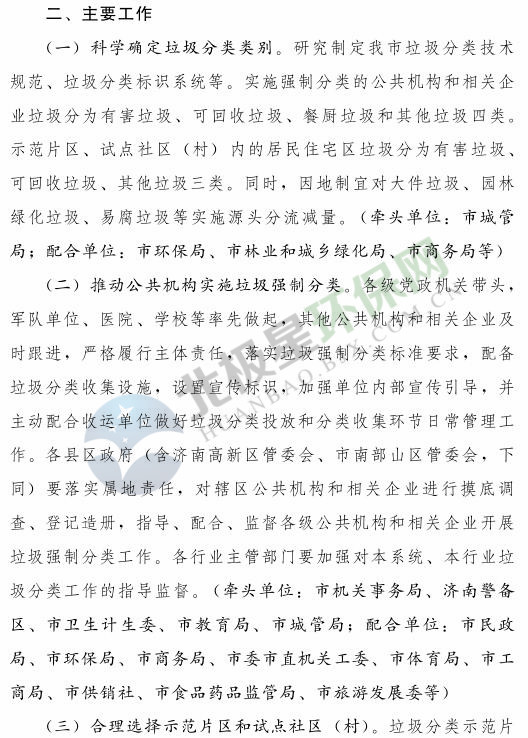 二、主要工作

（一）科学确定垃圾分类类别。研究制定我市垃圾分类技术规范、垃圾分类标识系统等。实施强制分类的公共机构和相关企业垃圾分为有害垃圾、可回收垃圾、餐厨垃圾和其他垃圾四类。示范片区、试点社区（村）内的居民住宅区垃圾分为有害垃圾、可回收垃圾、其他垃圾三类。同时，因地制宜对大件垃圾、园林绿化垃圾、易腐垃圾等实施源头分流减量。（牵头单位：市城管局；配合单位：市环保局、市林业和城乡绿化局、市商务局等）

（二）推动公共机构实施垃圾强制分类。各级党政机关带头，军队单位、医院、学校等率先做起，其他公共机构和相关企业及时跟进，严格履行主体责任，落实垃圾强制分类标准要求，配备垃圾分类收集设施，设置宣传标识，加强单位内部宣传引导，并主动配合收运单位做好垃圾分类投放和分类收集环节日常管理工作。各县区政府（含济南高新区管委会、市南部山区管委会，下同）要落实属地责任，对辖区公共机构和相关企业进行摸底调查、登记造册，指导、配合、监督各级公共机构和相关企业开展垃圾强制分类工作。各行业主管部门要加强对本系统、本行业垃圾分类工作的指导监督。（牵头单位：市机关事务局、济南警备区、市卫生计生委、市教育局、市城管局；配合单位：市民政局、市环保局、市商务局、市委市直机关工委、市体育局、市工商局、市供销社、市食品药品监管局、市旅游发展委等）

（三）合理选择示范片区和试点社区（村）。垃圾分类示范片

北极星环保网
HUANBAO.BJX.COM.CN